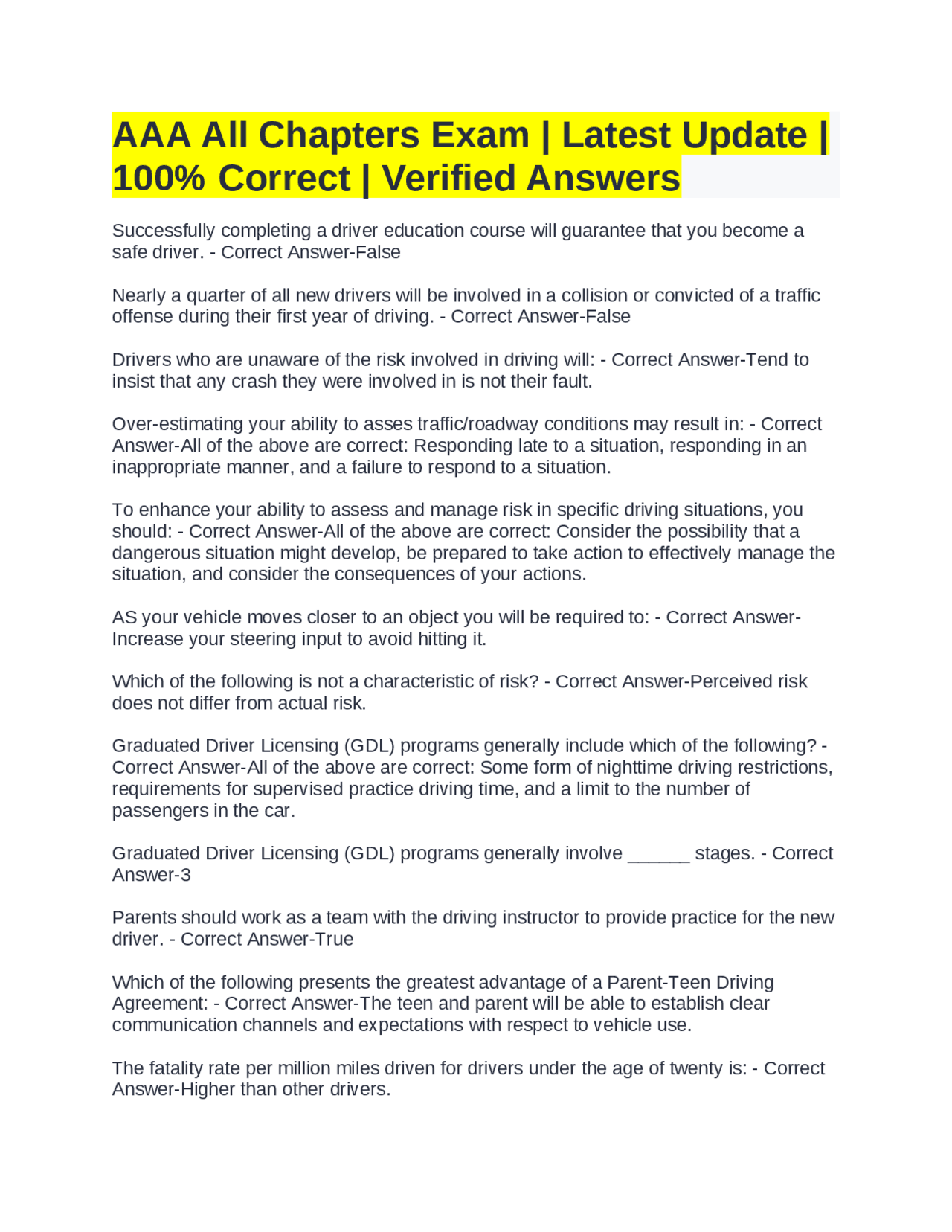 AAA All Chapters Exam | Latest Update | 100% Correct | Verified Answers

Successfully completing a driver education course will guarantee that you become a safe driver. - Correct Answer-False

Nearly a quarter of all new drivers will be involved in a collision or convicted of a traffic offense during their first year of driving. - Correct Answer-False

Drivers who are unaware of the risk involved in driving will: - Correct Answer-Tend to insist that any crash they were involved in is not their fault.

Over-estimating your ability to asses traffic/roadway conditions may result in: - Correct Answer-All of the above are correct: Responding late to a situation, responding in an inappropriate manner, and a failure to respond to a situation.

To enhance your ability to assess and manage risk in specific driving situations, you should: - Correct Answer-All of the above are correct: Consider the possibility that a dangerous situation might develop, be prepared to take action to effectively manage the situation, and consider the consequences of your actions.

AS your vehicle moves closer to an object you will be required to: - Correct Answer-Increase your steering input to avoid hitting it.

Which of the following is not a characteristic of risk? - Correct Answer-Perceived risk does not differ from actual risk.

Graduated Driver Licensing (GDL) programs generally include which of the following? - Correct Answer-All of the above are correct: Some form of nighttime driving restrictions, requirements for supervised practice driving time, and a limit to the number of passengers in the car.

Graduated Driver Licensing (GDL) programs generally involve ____ stages. - Correct Answer-3

Parents should work as a team with the driving instructor to provide practice for the new driver. - Correct Answer-True

Which of the following presents the greatest advantage of a Parent-Teen Driving Agreement: - Correct Answer-The teen and parent will be able to establish clear communication channels and expectations with respect to vehicle use.

The fatality rate per million miles driven for drivers under the age of twenty is: - Correct Answer-Higher than other drivers.